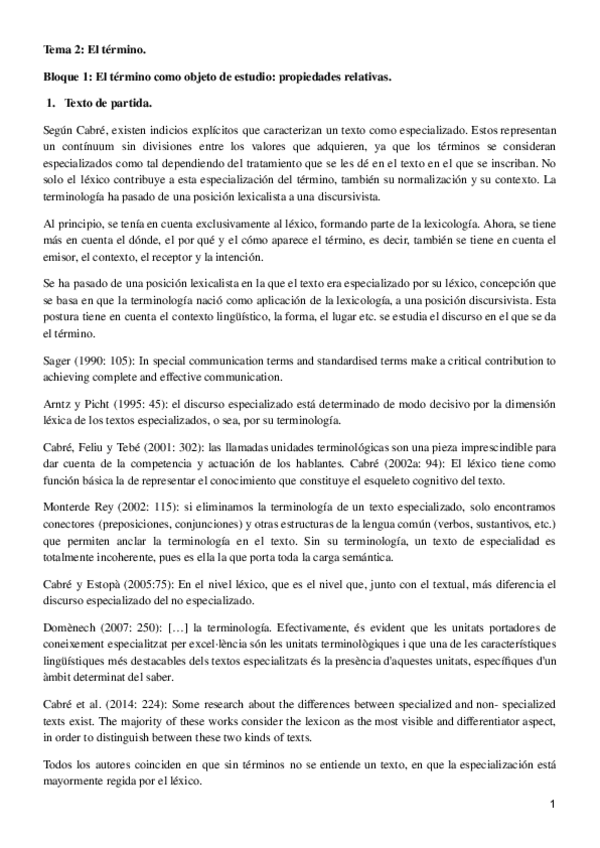 Tema 2: El término.

Bloque 1: El término como objeto de estudio: propiedades relativas.

1. Texto de partida.

Según Cabré, existen indicios explícitos que caracterizan un texto como especializado. Estos representan un contínuum sin divisiones entre los valores que adquieren, ya que los términos se consideran especializados como tal dependiendo del tratamiento que se les dé en el texto en el que se inscriban. No solo el léxico contribuye a esta especialización del término, también su normalización y su contexto. La terminología ha pasado de una posición lexicalista a una discursivista.

Al principio, se tenía en cuenta exclusivamente al léxico, formando parte de la lexicología. Ahora, se tiene más en cuenta el dónde, el por qué y el cómo aparece el término, es decir, también se tiene en cuenta el emisor, el contexto, el receptor y la intención.

Se ha pasado de una posición lexicalista en la que el texto era especializado por su léxico, concepción que se basa en que la terminología nació como aplicación de la lexicología, a una posición discursivista. Esta postura tiene en cuenta el contexto lingüístico, la forma, el lugar etc. se estudia el discurso en el que se da el término.

Sager (1990: 105): In special communication terms and standardised terms make a critical contribution to achieving complete and effective communication.

Arntz y Picht (1995: 45): el discurso especializado está determinado de modo decisivo por la dimensión léxica de los textos especializados, o sea, por su terminología.

Cabré, Feliu y Tebé (2001: 302): las llamadas unidades terminológicas son una pieza imprescindible para dar cuenta de la competencia y actuación de los hablantes. Cabré (2002a: 94): El léxico tiene como función básica la de representar el conocimiento que constituye el esqueleto cognitivo del texto.

Monterde Rey (2002: 115): si eliminamos la terminología de un texto especializado, solo encontramos conectores (preposiciones, conjunciones) y otras estructuras de la lengua común (verbos, sustantivos, etc.) que permiten anclar la terminología en el texto. Sin su terminología, un texto de especialidad es totalmente incoherente, pues es ella la que porta toda la carga semántica.

Cabré y Estopà (2005:75): En el nivel léxico, que es el nivel que, junto con el textual, más diferencia el discurso especializado del no especializado.

Domènech (2007: 250): […] la terminología. Efectivamente, és evident que les unitats portadores de coneixement especialitzat per excel·lència són les unitats terminològiques i que una de les característiques lingüístiques més destacables dels textos especialitzats és la presència d'aquestes unitats, específiques d'un àmbit determinat del saber.

Cabré et al. (2014: 224): Some research about the differences between specialized and non- specialized texts exist. The majority of these works consider the lexicon as the most visible and differentiator aspect, in order to distinguish between these two kinds of texts.

Todos los autores coinciden en que sin términos no se entiende un texto, en que la especialización está mayormente regida por el léxico.

1